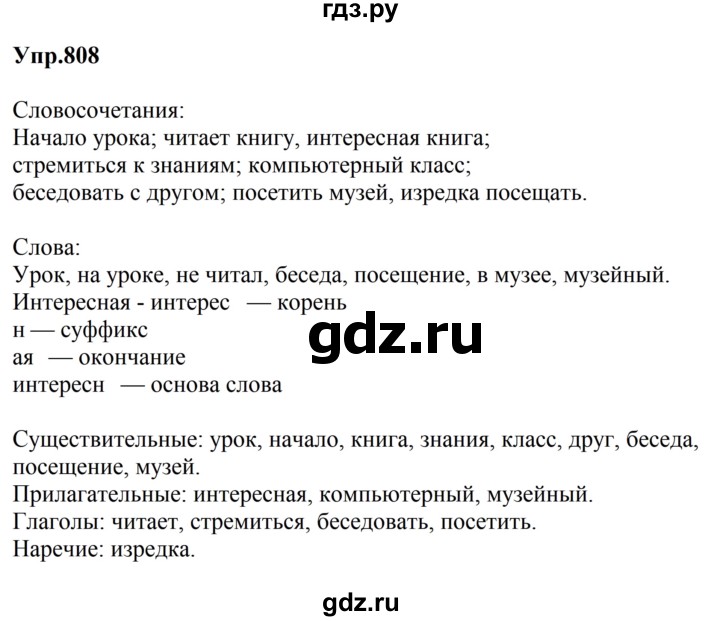 гдз.ру

Упр.808

Словосочетания:
Начало урока; читает книгу, интересная книга;
стремиться к знаниям; компьютерный класс;
беседовать с другом; посетить музей, изредка посещать.

Слова:
Урок, на уроке, не читал, беседа, посещение, в музее, музейный.
Интересная - интерес — корень
н — суффикс
ая — окончание
интересн — основа слова

gdz.ru

Существительные: урок, начало, книга, знания, класс, друг, беседа, посещение, музей.
Прилагательные: интересная, компьютерный, музейный.
Глаголы: читает, стремиться, беседовать, посетить.
Наречие: изредка.

gdz.ru